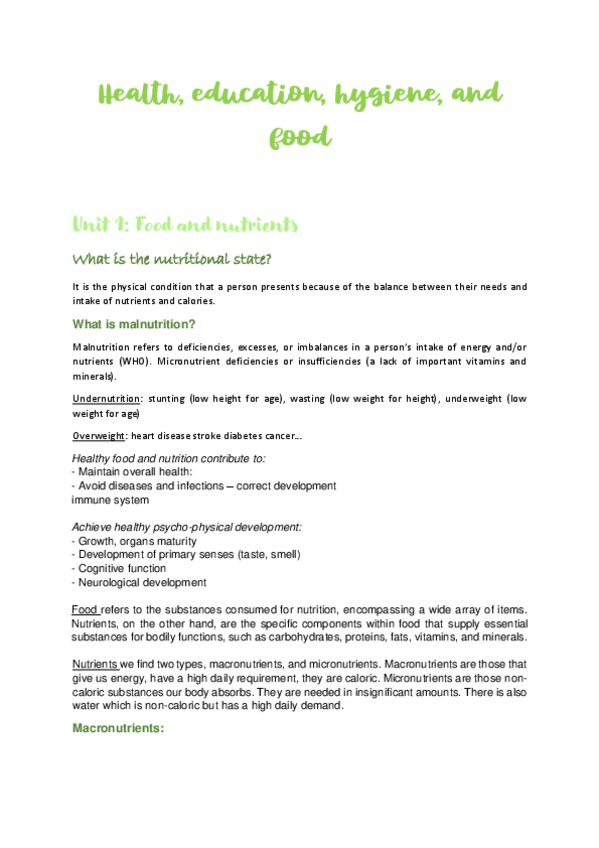 Health, education, hygiene, and food

Unit 1: Food and nutrients

What is the nutritional state?

It is the physical condition that a person presents because of the balance between their needs and intake of nutrients and calories.

What is malnutrition?

Malnutrition refers to deficiencies, excesses, or imbalances in a person's intake of energy and/or nutrients (WHO). Micronutrient deficiencies or insufficiencies (a lack of important vitamins and minerals).

Undernutrition: stunting (low height for age), wasting (low weight for height), underweight (low weight for age)

Overweight: heart disease stroke diabetes cancer…

Healthy food and nutrition contribute to:
- Maintain overall health:
- Avoid diseases and infections – correct development immune system

Achieve healthy psycho-physical development:
- Growth, organs maturity
- Development of primary senses (taste, smell)
- Cognitive function
- Neurological development

Food refers to the substances consumed for nutrition, encompassing a wide array of items. Nutrients, on the other hand, are the specific components within food that supply essential substances for bodily functions, such as carbohydrates, proteins, fats, vitamins, and minerals.

Nutrients we find two types, macronutrients, and micronutrients. Macronutrients are those that give us energy, have a high daily requirement, they are caloric. Micronutrients are those non-caloric substances our body absorbs. They are needed in insignificant amounts. There is also water which is non-caloric but has a high daily demand.

Macronutrients: